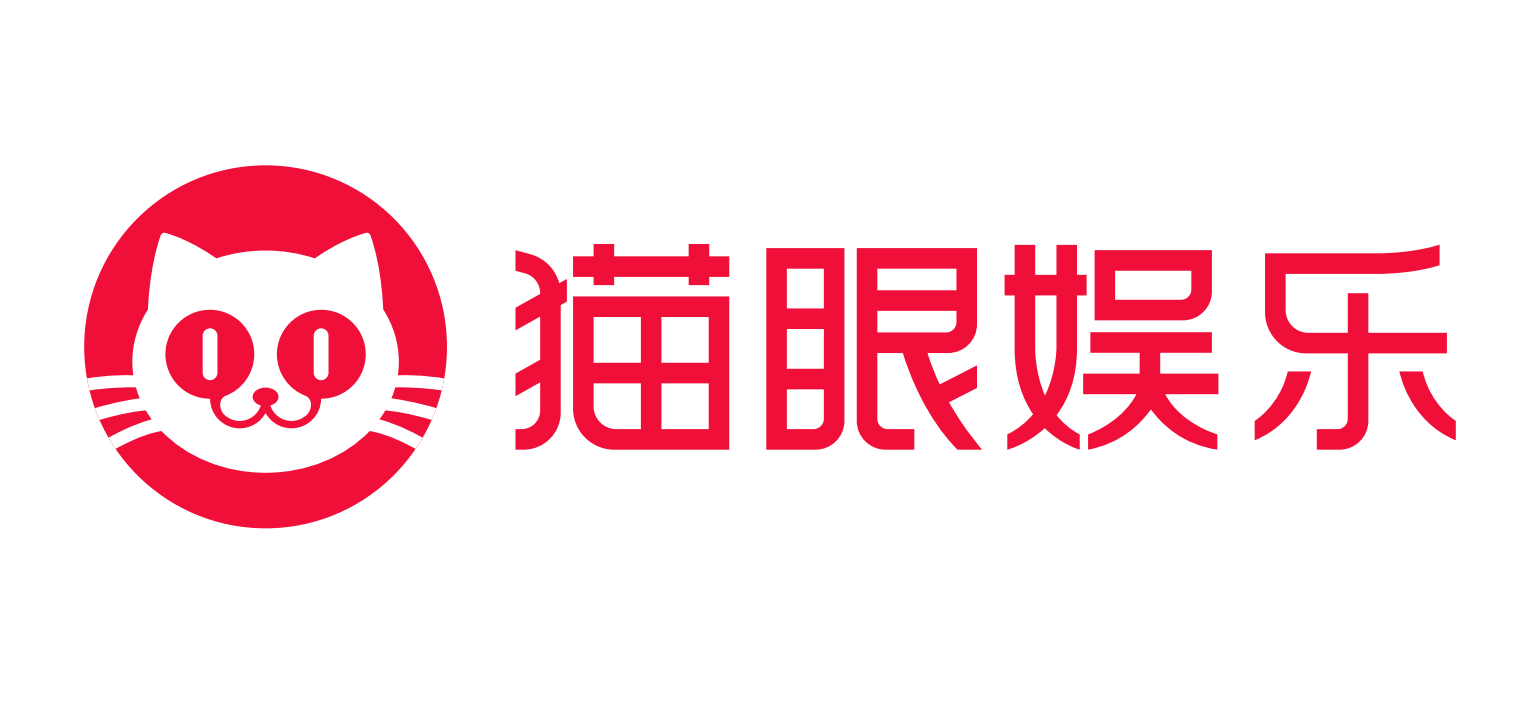 猫眼娱乐